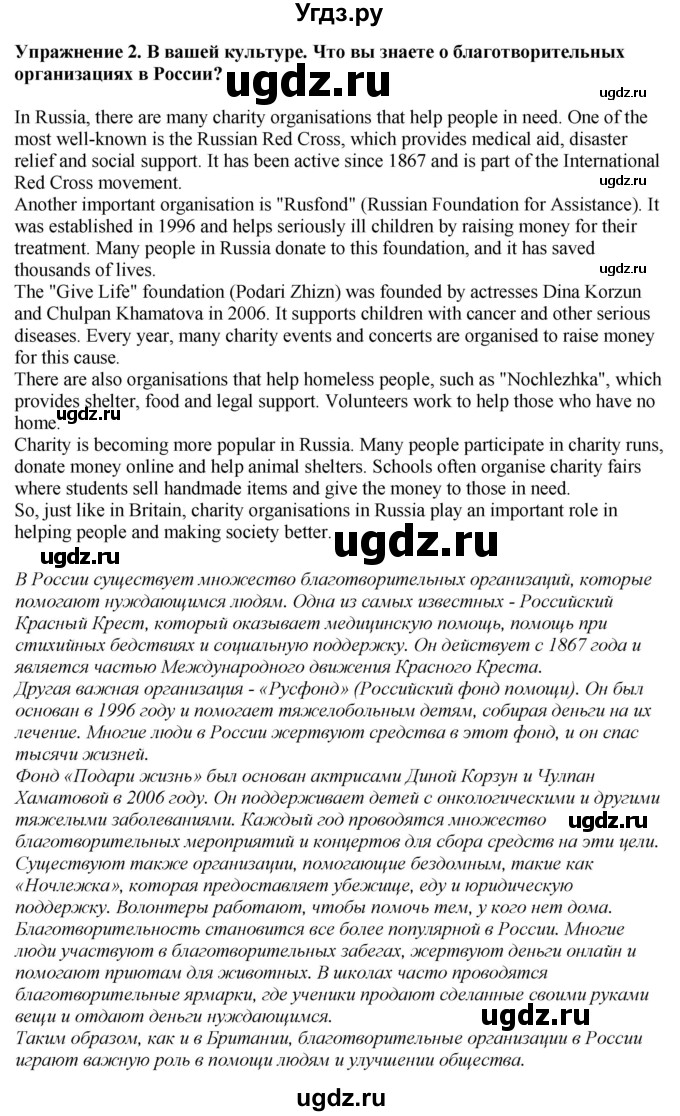 Угдз.ру

Упражнение 2. В вашей культуре. Что вы знаете о благотворительных организациях в России?

ugdz.ru

ugdz.ru

In Russia, there are many charity organisations that help people in need. One of the most well-known is the Russian Red Cross, which provides medical aid, disaster relief and social support. It has been active since 1867 and is part of the International Red Cross movement.

ugdz.ru

Another important organisation is "Rusfond" (Russian Foundation for Assistance). It was established in 1996 and helps seriously ill children by raising money for their treatment. Many people in Russia donate to this foundation, and it has saved thousands of lives.

ugdz.ru

The "Give Life" foundation (Podari Zhizn) was founded by actresses Dina Korzun and Chulpan Khamatova in 2006. It supports children with cancer and other serious diseases. Every year, many charity events and concerts are organised to raise money for this cause.

There are also organisations that help homeless people, such as "Nochlezhka", which provides shelter, food and legal support. Volunteers work to help those who have no home.

ugdz.ru

Charity is becoming more popular in Russia. Many people participate in charity runs, donate money online and help animal shelters. Schools often organise charity fairs where students sell handmade items and give the money to those in need.

So, just like in Britain, charity organisations in Russia play an important role in helping people and making society better.

ugdz.ru

ugdz.ru

В России существует множество благотворительных организаций, которые помогают нуждающимся людям. Одна из самых известных - Российский Красный Крест, который оказывает медицинскую помощь, помощь при стихийных бедствиях и социальную поддержку. Он действует с 1867 года и является частью Международного движения Красного Креста.

Другая важная организация - «Русфонд» (Российский фонд помощи). Он был основан в 1996 году и помогает тяжелобольным детям, собирая деньги на их лечение. Многие люди в России жертвуют средства в этот фонд, и он спас тысячи жизней.

Фонд «Подари жизнь» был основан актрисами Диной Корзун и Чулпан Хаматовой в 2006 году. Он поддерживает детей с онкологическими и другими тяжелыми заболеваниями. Каждый год проводятся множество благотворительных мероприятий и концертов для сбора средств на эти цели.

ugdz.ru

Существуют также организации, помогающие бездомным, такие как «Ночлежка», которая предоставляет убежище, еду и юридическую поддержку. Волонтеры работают, чтобы помочь тем, у кого нет дома.

Благотворительность становится все более популярной в России. Многие люди участвуют в благотворительных забегах, жертвуют деньги онлайн и помогают приютам для животных. В школах часто проводятся благотворительные ярмарки, где ученики продают сделанные своими руками вещи и отдают деньги нуждающимся.

ugdz.ru

Таким образом, как и в Британии, благотворительные организации в России играют важную роль в помощи людям и улучшении общества.

ugdz.ru